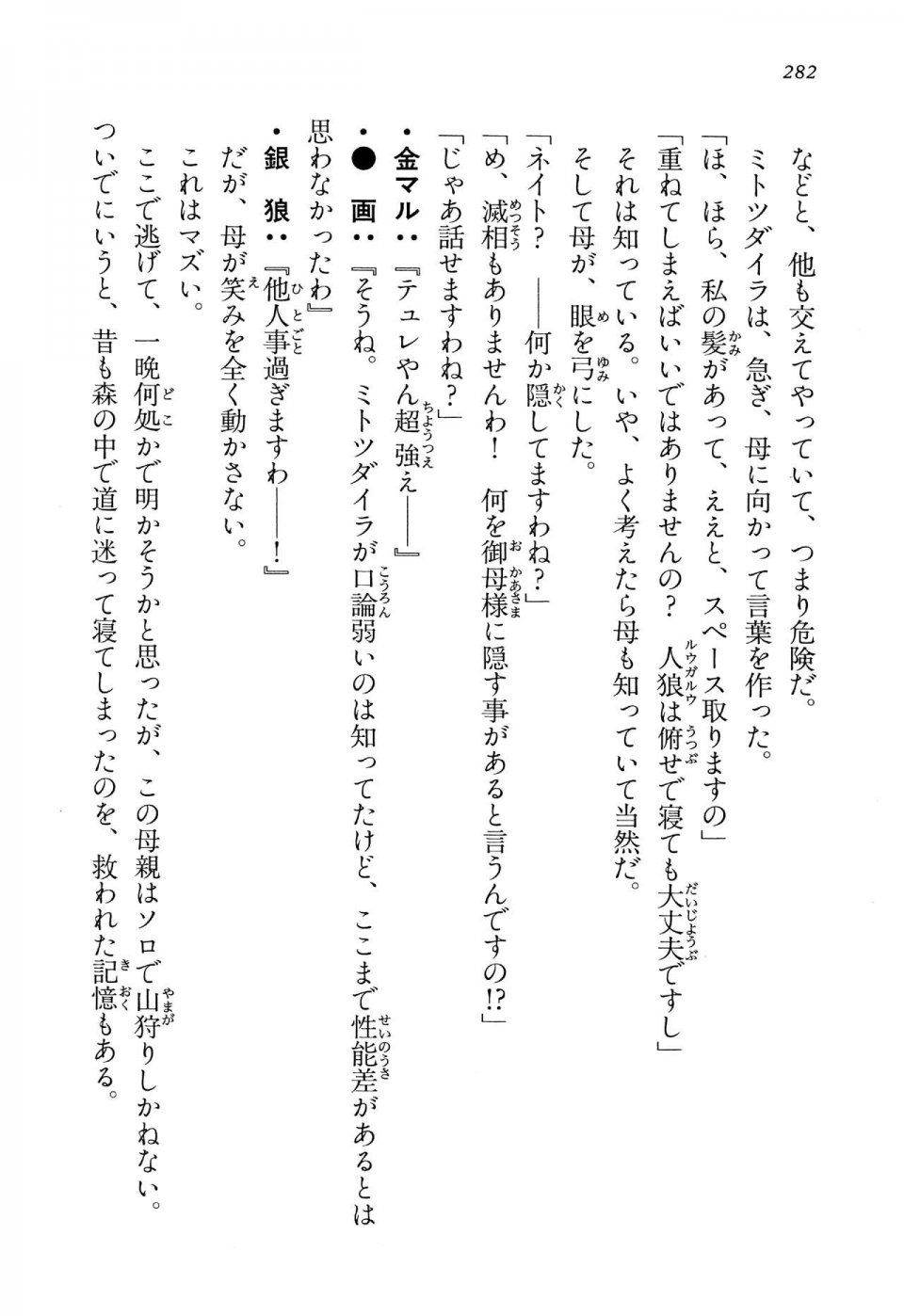 282

などと、他も交えてやっていて、つまり危険だ。

ミトツダイラは、急ぎ、母に向かって言葉を作った。

「ほ、ほら、私の髪があって、ええと、スペース取りますの」

「重ねてしまえばいいではありませんの？　人狼は俯せで寝ても大丈夫ですし」

それは知っている。いや、よく考えたら母も知っていて当然だ。

そして母が、眼を弓にした。

「ネイト？　――何か隠してますわね？」

「め、滅相もありませんわ！　何を御母様に隠す事があると言うんですの!?」

「じゃあ話せますわね？」

・金マル：『テュレやん超強え――』

・●　画：『そうね。ミトツダイラが口論弱いのは知ってたけど、ここまで性能差があるとは思わなかったわ』

・銀　狼：『他人事過ぎますわ――！』

だが、母が笑みを全く動かさない。

これはマズい。

ここで逃げて、一晩何処かで明かそうかと思ったが、この母親はソロで山狩りしかねない。

ついでにいうと、昔も森の中で道に迷って寝てしまったのを、救われた記憶もある。